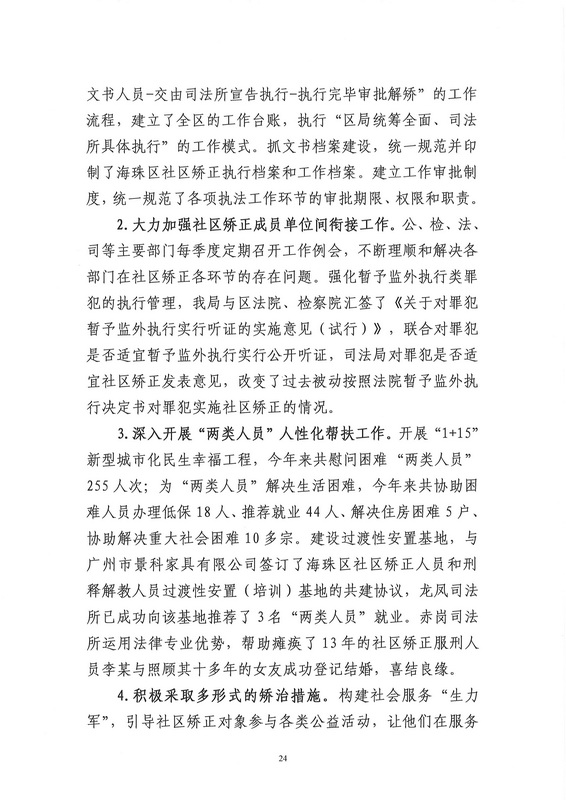 文书人员-交由司法所宣告执行-执行完毕审批解矫”的工作流程，建立了全区的工作台账，执行“区局统筹全面、司法所具体执行”的工作模式。抓文书档案建设，统一规范并印制了海珠区社区矫正执行档案和工作档案。建立工作审批制度，统一规范了各项执法工作环节的审批期限、权限和职责。

2. 大力加强社区矫正成员单位间衔接工作。公、检、法、司等主要部门每季度定期召开工作例会，不断理顺和解决各部门在社区矫正各环节的存在问题。强化暂予监外执行类罪犯的执行管理，我局与区法院、检察院汇签了《关于对罪犯暂予监外执行实行听证的实施意见（试行）》，联合对罪犯是否适宜暂予监外执行实行公开听证，司法局对罪犯是否适宜社区矫正发表意见，改变了过去被动按照法院暂予监外执行决定书对罪犯实施社区矫正的情况。

3. 深入开展“两类人员”人性化帮扶工作。开展“1+15”新型城市化民生幸福工程，今年来共慰问困难“两类人员”255人次；为“两类人员”解决生活困难，今年来共协助困难人员办理低保18人、推荐就业44人、解决住房困难5户、协助解决重大社会困难10多宗。建设过渡性安置基地，与广州市景科家具有限公司签订了海珠区社区矫正人员和刑释解教人员过渡性安置（培训）基地的共建协议，龙凤司法所已成功向该基地推荐了3名“两类人员”就业。赤岗司法所运用法律专业优势，帮助瘫痪了13年的社区矫正服刑人员李某与照顾其十多年的女友成功登记结婚，喜结良缘。

4. 积极采取多形式的矫治措施。构建社会服务“生力军”，引导社区矫正对象参与各类公益活动，让他们在服务

24